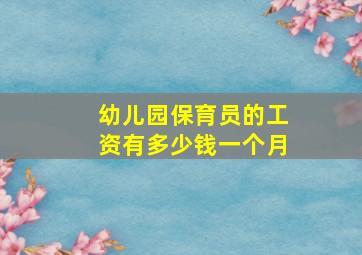 幼儿园保育员的工资有多少钱一个月